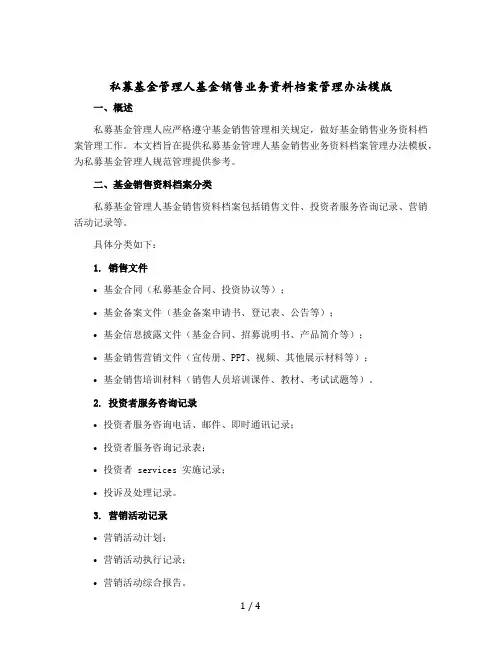 私募基金管理人基金销售业务资料档案管理办法模版

一、概述

私募基金管理人应严格遵守基金销售管理相关规定，做好基金销售业务资料档案管理工作。本文档旨在提供私募基金管理人基金销售业务资料档案管理办法模板，为私募基金管理人规范管理提供参考。

二、基金销售资料档案分类

私募基金管理人基金销售资料档案包括销售文件、投资者服务咨询记录、营销活动记录等。

具体分类如下：

1. 销售文件

• 基金合同（私募基金合同、投资协议等）；

• 基金备案文件（基金备案申请书、登记表、公告等）；

• 基金信息披露文件（基金合同、招募说明书、产品简介等）；

• 基金销售营销文件（宣传册、PPT、视频、其他展示材料等）；

• 基金销售培训材料（销售人员培训课件、教材、考试试题等）。

2. 投资者服务咨询记录

• 投资者服务咨询电话、邮件、即时通讯记录；

• 投资者服务咨询记录表；

• 投资者 services 实施记录；

• 投诉及处理记录。

3. 营销活动记录

• 营销活动计划；

• 营销活动执行记录；

• 营销活动综合报告。

1 / 4